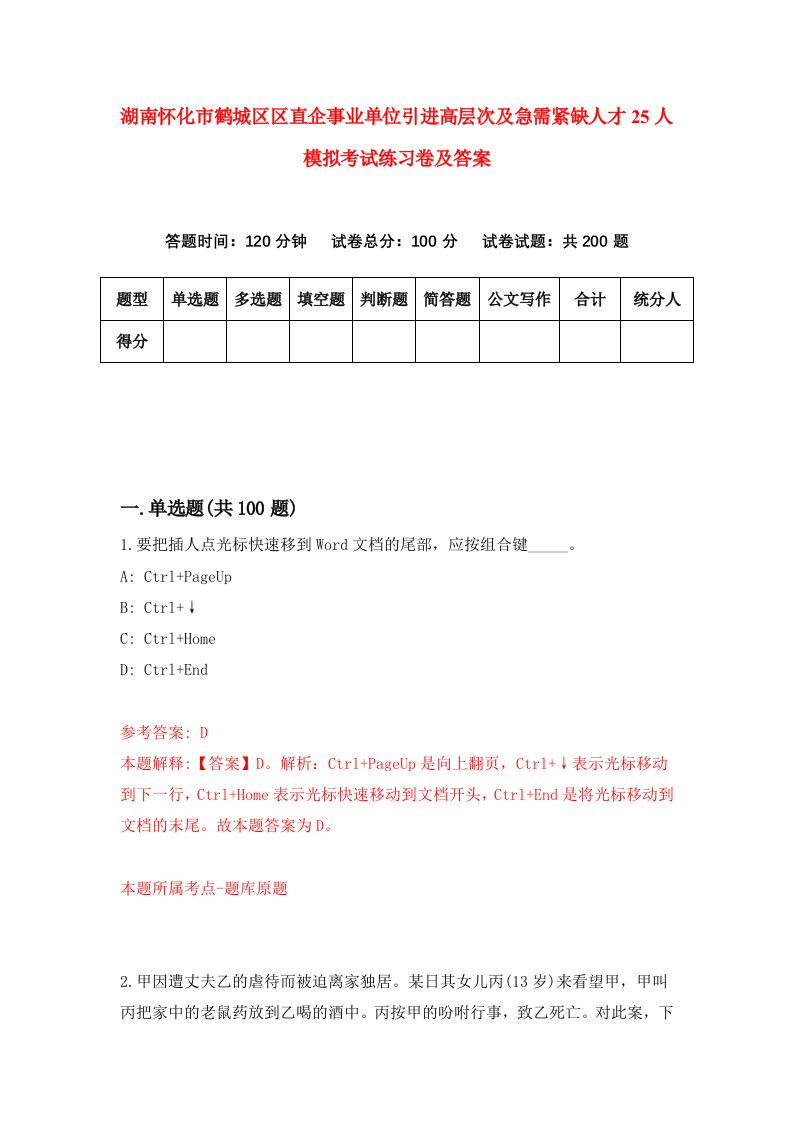 湖南怀化市鹤城区区直企事业单位引进高层次及急需紧缺人才 25 人模拟考试练习卷及答案

答题时间：120 分钟　试卷总分：100 分　试卷试题：共 200 题

| 题型 | 单选题 | 多选题 | 填空题 | 判断题 | 简答题 | 公文写作 | 合计 | 统分人 |
|---|---|---|---|---|---|---|---|---|
| 得分 | | | | | | | | |

一.单选题(共 100 题)

1.要把插人点光标快速移到 Word 文档的尾部，应按组合键_____。

A: Ctrl+PageUp

B: Ctrl+↓

C: Ctrl+Home

D: Ctrl+End

参考答案: D

本题解释:【答案】D。解析：Ctrl+PageUp 是向上翻页，Ctrl+↓表示光标移动到下一行，Ctrl+Home 表示光标快速移动到文档开头，Ctrl+End 是将光标移动到文档的末尾。故本题答案为 D。

本题所属考点-题库原题

2.甲因遭丈夫乙的虐待而被迫离家独居。某日其女儿丙(13 岁)来看望甲，甲叫丙把家中的老鼠药放到乙喝的酒中。丙按甲的吩咐行事，致乙死亡。对此案，下